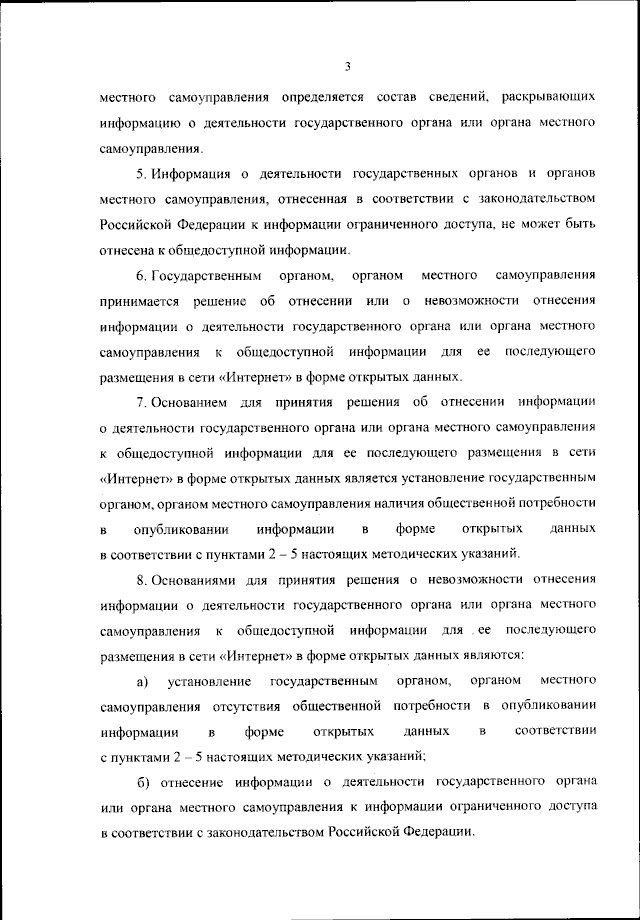 3

местного самоуправления определяется состав сведений, раскрывающих информацию о деятельности государственного органа или органа местного самоуправления.

5. Информация о деятельности государственных органов и органов местного самоуправления, отнесенная в соответствии с законодательством Российской Федерации к информации ограниченного доступа, не может быть отнесена к общедоступной информации.

6. Государственным органом, органом местного самоуправления принимается решение об отнесении или о невозможности отнесения информации о деятельности государственного органа или органа местного самоуправления к общедоступной информации для ее последующего размещения в сети «Интернет» в форме открытых данных.

7. Основанием для принятия решения об отнесении информации о деятельности государственного органа или органа местного самоуправления к общедоступной информации для ее последующего размещения в сети «Интернет» в форме открытых данных является установление государственным органом, органом местного самоуправления наличия общественной потребности в опубликовании информации в форме открытых данных в соответствии с пунктами 2 – 5 настоящих методических указаний.

8. Основаниями для принятия решения о невозможности отнесения информации о деятельности государственного органа или органа местного самоуправления к общедоступной информации для ее последующего размещения в сети «Интернет» в форме открытых данных являются:

а) установление государственным органом, органом местного самоуправления отсутствия общественной потребности в опубликовании информации в форме открытых данных в соответствии с пунктами 2 – 5 настоящих методических указаний;

б) отнесение информации о деятельности государственного органа или органа местного самоуправления к информации ограниченного доступа в соответствии с законодательством Российской Федерации.